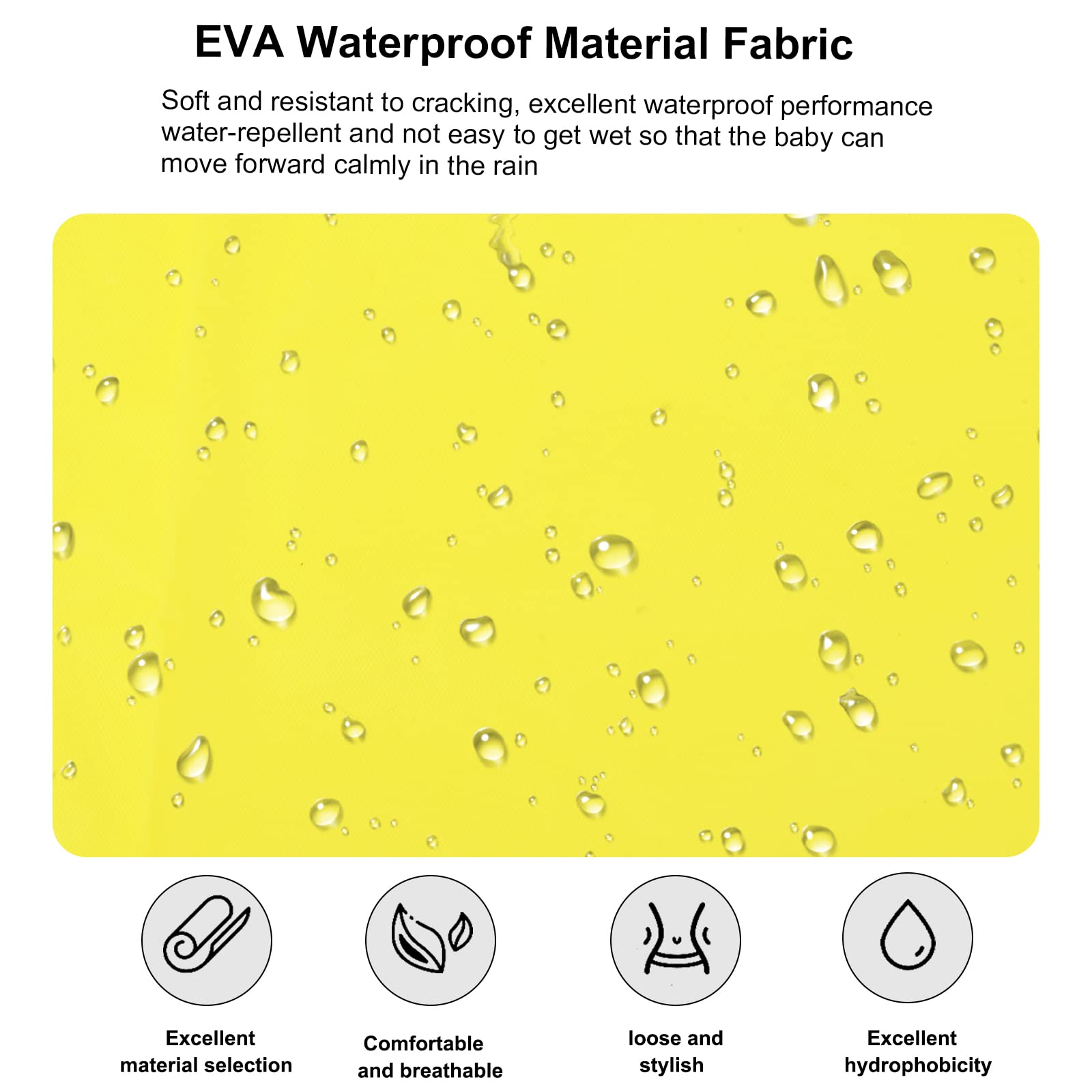 EVA Waterproof Material Fabric

Soft and resistant to cracking, excellent waterproof performance water-repellent and not easy to get wet so that the baby can move forward calmly in the rain

Excellent material selection

Comfortable and breathable

loose and stylish

Excellent hydrophobicity